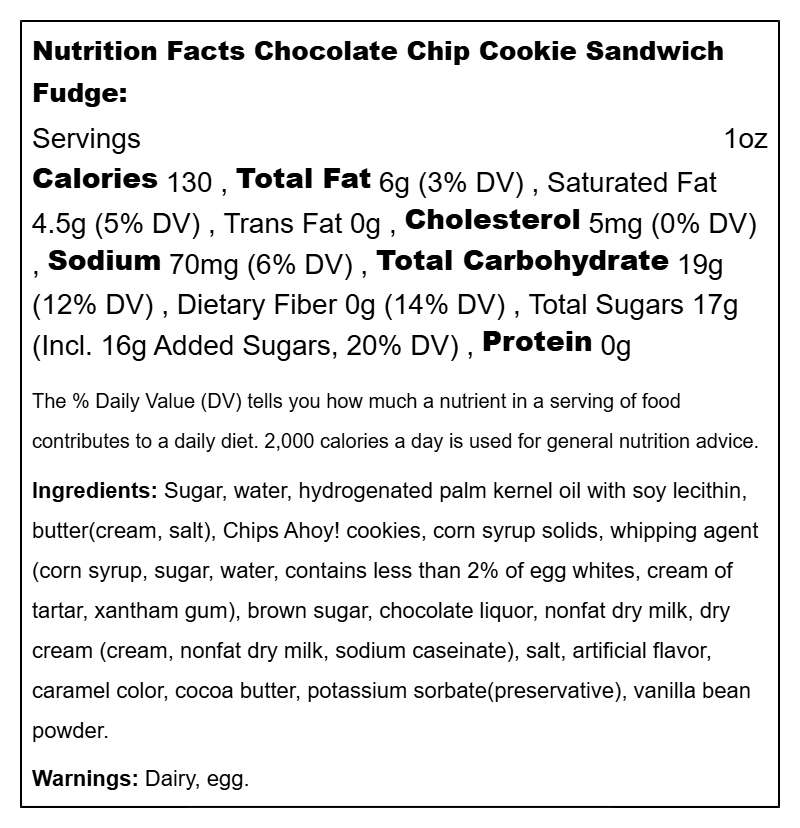 Nutrition Facts Chocolate Chip Cookie Sandwich Fudge:

Servings 1oz

Calories 130 , Total Fat 6g (3% DV) , Saturated Fat 4.5g (5% DV) , Trans Fat 0g , Cholesterol 5mg (0% DV) , Sodium 70mg (6% DV) , Total Carbohydrate 19g (12% DV) , Dietary Fiber 0g (14% DV) , Total Sugars 17g (Incl. 16g Added Sugars, 20% DV) , Protein 0g

The % Daily Value (DV) tells you how much a nutrient in a serving of food contributes to a daily diet. 2,000 calories a day is used for general nutrition advice.

Ingredients: Sugar, water, hydrogenated palm kernel oil with soy lecithin, butter(cream, salt), Chips Ahoy! cookies, corn syrup solids, whipping agent (corn syrup, sugar, water, contains less than 2% of egg whites, cream of tartar, xantham gum), brown sugar, chocolate liquor, nonfat dry milk, dry cream (cream, nonfat dry milk, sodium caseinate), salt, artificial flavor, caramel color, cocoa butter, potassium sorbate(preservative), vanilla bean powder.

Warnings: Dairy, egg.